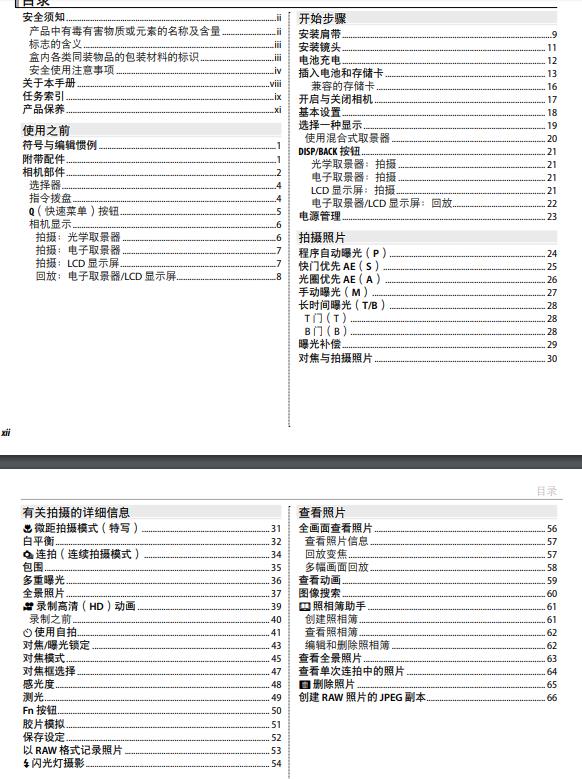 目录

安全须知 ii
产品中有毒有害物质或元素的名称及含量 ii
标志的含义 iii
盒内各类同装物品的包装材料的标识 iii
安全使用注意事项 iv
关于本手册 viii
任务索引 ix
产品保养 xi

使用之前
符号与编辑惯例 1
附带配件 1
相机部件 2
选择器 4
指令拨盘 4
Q（快速菜单）按钮 5
相机显示 6
拍摄：光学取景器 6
拍摄：电子取景器 7
拍摄：LCD 显示屏 7
回放：电子取景器/LCD 显示屏 8

开始步骤
安装肩带 9
安装镜头 11
电池充电 12
插入电池和存储卡 13
兼容的存储卡 16
开启与关闭相机 17
基本设置 18
选择一种显示 19
使用混合式取景器 20
DISP/BACK 按钮 21
光学取景器：拍摄 21
电子取景器：拍摄 21
LCD 显示屏：拍摄 21
电子取景器/LCD 显示屏：回放 22
电源管理 23

拍摄照片
程序自动曝光（P） 24
快门优先 AE（S） 25
光圈优先 AE（A） 26
手动曝光（M） 27
长时间曝光（T/B） 28
T 门（T） 28
B 门（B） 28
曝光补偿 29
对焦与拍摄照片 30

xii

目录

有关拍摄的详细信息
微距拍摄模式（特写） 31
白平衡 32
连拍（连续拍摄模式） 34
包围 35
多重曝光 36
全景照片 37
录制高清（HD）动画 39
录制之前 40
使用自拍 41
对焦/曝光锁定 43
对焦模式 45
对焦框选择 47
感光度 48
测光 49
Fn 按钮 50
胶片模拟 51
保存设定 52
以 RAW 格式记录照片 53
闪光灯摄影 54

查看照片
全画面查看照片 56
查看照片信息 57
回放变焦 57
多幅画面回放 58
查看动画 59
图像搜索 60
照相簿助手 61
创建照相簿 61
查看照相簿 62
编辑和删除照相簿 62
查看全景照片 63
查看单次连拍中的照片 64
删除照片 65
创建 RAW 照片的 JPEG 副本 66